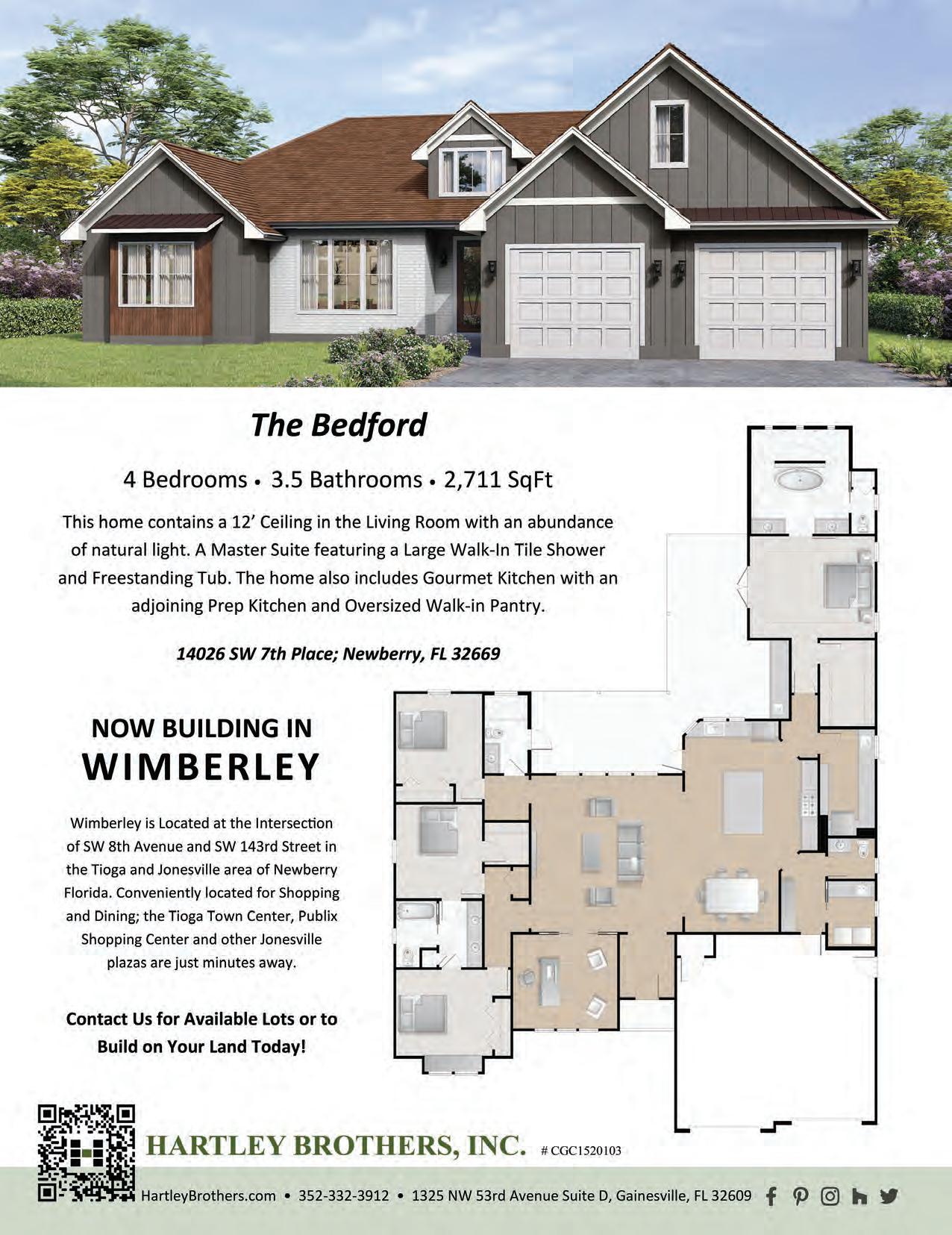 The Bedford

4 Bedrooms • 3.5 Bathrooms • 2,711 SqFt

This home contains a 12' Ceiling in the Living Room with an abundance of natural light. A Master Suite featuring a Large Walk-In Tile Shower and Freestanding Tub. The home also includes Gourmet Kitchen with an adjoining Prep Kitchen and Oversized Walk-in Pantry.

14026 SW 7th Place; Newberry, FL 32669

NOW BUILDING IN
WIMBERLEY

Wimberley is Located at the Intersection of SW 8th Avenue and SW 143rd Street in the Tioga and Jonesville area of Newberry Florida. Conveniently located for Shopping and Dining; the Tioga Town Center, Publix Shopping Center and other Jonesville plazas are just minutes away.

Contact Us for Available Lots or to Build on Your Land Today!

HARTLEY BROTHERS, INC. # CGC1520103

HartleyBrothers.com • 352-332-3912 • 1325 NW 53rd Avenue Suite D, Gainesville, FL 32609